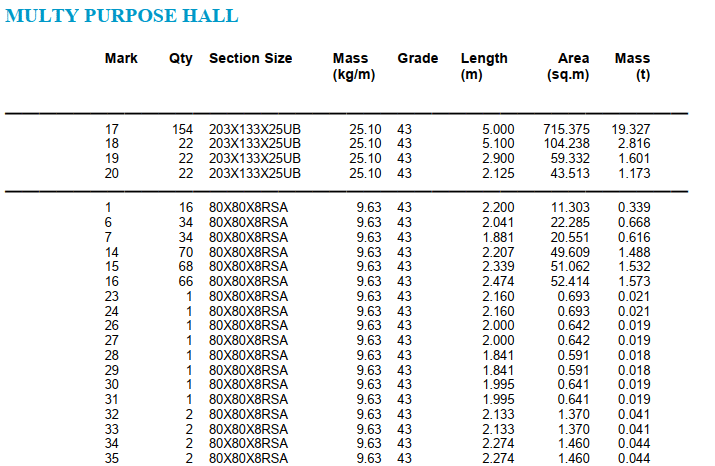 MULTY PURPOSE HALL

| Mark | Qty | Section Size | Mass (kg/m) | Grade | Length (m) | Area (sq.m) | Mass (t) |
|---|---|---|---|---|---|---|---|
| 17 | 154 | 203X133X25UB | 25.10 | 43 | 5.000 | 715.375 | 19.327 |
| 18 | 22 | 203X133X25UB | 25.10 | 43 | 5.100 | 104.238 | 2.816 |
| 19 | 22 | 203X133X25UB | 25.10 | 43 | 2.900 | 59.332 | 1.601 |
| 20 | 22 | 203X133X25UB | 25.10 | 43 | 2.125 | 43.513 | 1.173 |
| 1 | 16 | 80X80X8RSA | 9.63 | 43 | 2.200 | 11.303 | 0.339 |
| 6 | 34 | 80X80X8RSA | 9.63 | 43 | 2.041 | 22.285 | 0.668 |
| 7 | 34 | 80X80X8RSA | 9.63 | 43 | 1.881 | 20.551 | 0.616 |
| 14 | 70 | 80X80X8RSA | 9.63 | 43 | 2.207 | 49.609 | 1.488 |
| 15 | 68 | 80X80X8RSA | 9.63 | 43 | 2.339 | 51.062 | 1.532 |
| 16 | 66 | 80X80X8RSA | 9.63 | 43 | 2.474 | 52.414 | 1.573 |
| 23 | 1 | 80X80X8RSA | 9.63 | 43 | 2.160 | 0.693 | 0.021 |
| 24 | 1 | 80X80X8RSA | 9.63 | 43 | 2.160 | 0.693 | 0.021 |
| 26 | 1 | 80X80X8RSA | 9.63 | 43 | 2.000 | 0.642 | 0.019 |
| 27 | 1 | 80X80X8RSA | 9.63 | 43 | 2.000 | 0.642 | 0.019 |
| 28 | 1 | 80X80X8RSA | 9.63 | 43 | 1.841 | 0.591 | 0.018 |
| 29 | 1 | 80X80X8RSA | 9.63 | 43 | 1.841 | 0.591 | 0.018 |
| 30 | 1 | 80X80X8RSA | 9.63 | 43 | 1.995 | 0.641 | 0.019 |
| 31 | 1 | 80X80X8RSA | 9.63 | 43 | 1.995 | 0.641 | 0.019 |
| 32 | 2 | 80X80X8RSA | 9.63 | 43 | 2.133 | 1.370 | 0.041 |
| 33 | 2 | 80X80X8RSA | 9.63 | 43 | 2.133 | 1.370 | 0.041 |
| 34 | 2 | 80X80X8RSA | 9.63 | 43 | 2.274 | 1.460 | 0.044 |
| 35 | 2 | 80X80X8RSA | 9.63 | 43 | 2.274 | 1.460 | 0.044 |